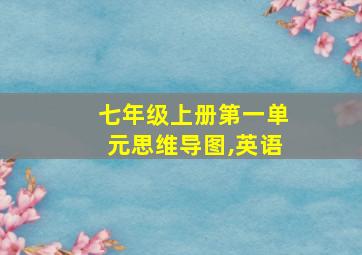 七年级上册第一单元思维导图,英语